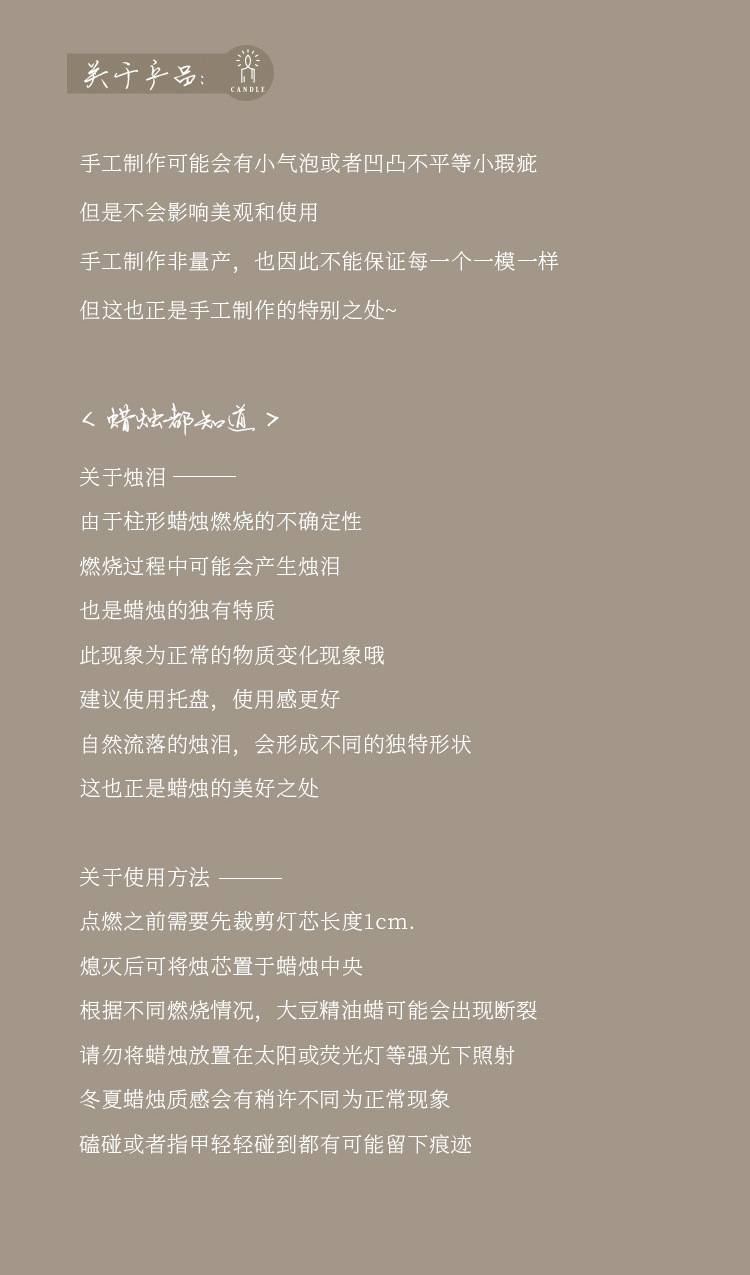 关于产品:
CANDLE

手工制作可能会有小气泡或者凹凸不平等小瑕疵

但是不会影响美观和使用

手工制作非量产，也因此不能保证每一个一模一样

但这也正是手工制作的特别之处~

< 蜡烛都知道 >

关于烛泪 ———

由于柱形蜡烛燃烧的不确定性

燃烧过程中可能会产生烛泪

也是蜡烛的独有特质

此现象为正常的物质变化现象哦

建议使用托盘，使用感更好

自然流落的烛泪，会形成不同的独特形状

这也正是蜡烛的美好之处

关于使用方法 ———

点燃之前需要先裁剪灯芯长度1cm.

熄灭后可将烛芯置于蜡烛中央

根据不同燃烧情况，大豆精油蜡可能会出现断裂

请勿将蜡烛放置在太阳或荧光灯等强光下照射

冬夏蜡烛质感会有稍许不同为正常现象

磕碰或者指甲轻轻碰到都有可能留下痕迹